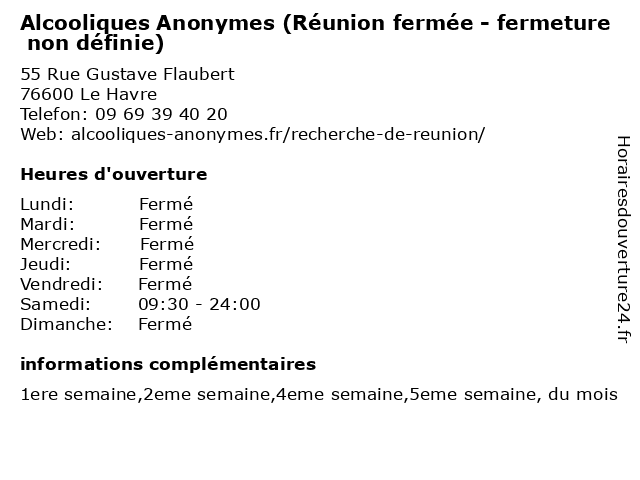 Alcooliques Anonymes (Réunion fermée - fermeture non définie)

55 Rue Gustave Flaubert
76600 Le Havre
Telefon: 09 69 39 40 20
Web: alcooliques-anonymes.fr/recherche-de-reunion/

Heures d'ouverture

Lundi: Fermé
Mardi: Fermé
Mercredi: Fermé
Jeudi: Fermé
Vendredi: Fermé
Samedi: 09:30 - 24:00
Dimanche: Fermé

informations complémentaires

1ere semaine,2eme semaine,4eme semaine,5eme semaine, du mois

Horairesdouverture24.fr